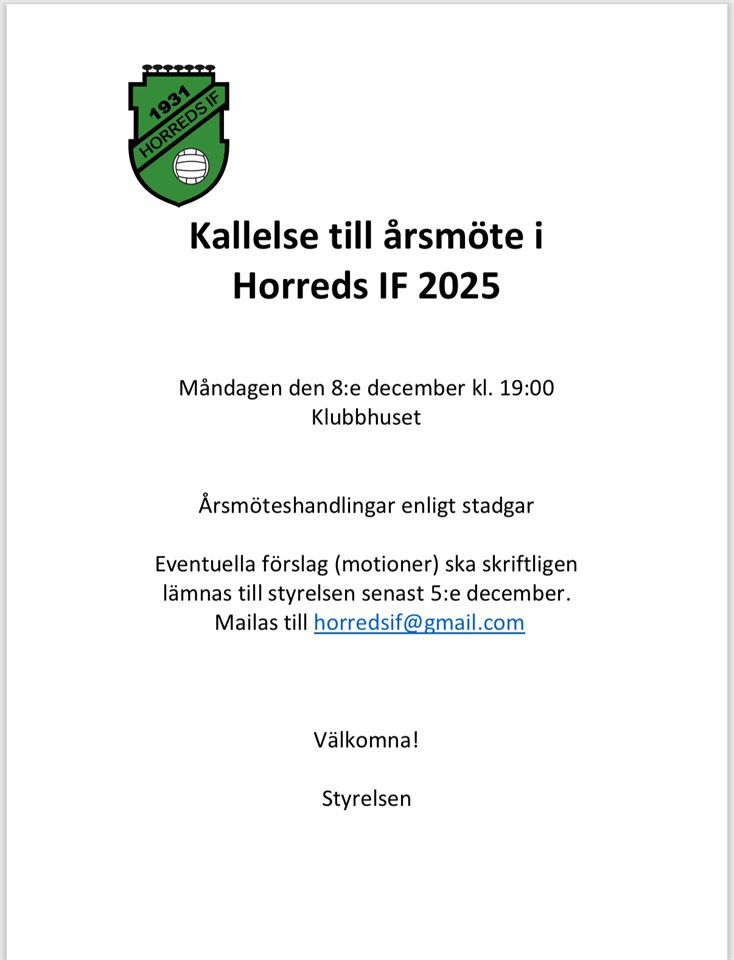 1931
HORREDS IF

Kallelse till årsmöte i Horreds IF 2025

Måndagen den 8:e december kl. 19:00
Klubbhuset

Årsmöteshandlingar enligt stadgar

Eventuella förslag (motioner) ska skriftligen lämnas till styrelsen senast 5:e december. Mailas till horredsif@gmail.com

Välkomna!

Styrelsen